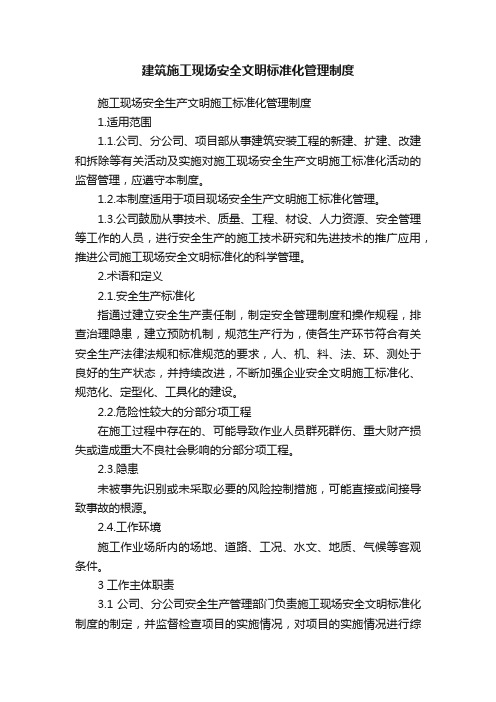 建筑施工现场安全文明标准化管理制度

施工现场安全生产文明施工标准化管理制度

1.适用范围

1.1.公司、分公司、项目部从事建筑安装工程的新建、扩建、改建和拆除等有关活动及实施对施工现场安全生产文明施工标准化活动的监督管理，应遵守本制度。

1.2.本制度适用于项目现场安全生产文明施工标准化管理。

1.3.公司鼓励从事技术、质量、工程、材设、人力资源、安全管理等工作的人员，进行安全生产的施工技术研究和先进技术的推广应用，推进公司施工现场安全文明标准化的科学管理。

2.术语和定义

2.1.安全生产标准化

指通过建立安全生产责任制，制定安全管理制度和操作规程，排查治理隐患，建立预防机制，规范生产行为，使各生产环节符合有关安全生产法律法规和标准规范的要求，人、机、料、法、环、测处于良好的生产状态，并持续改进，不断加强企业安全文明施工标准化、规范化、定型化、工具化的建设。

2.2.危险性较大的分部分项工程

在施工过程中存在的、可能导致作业人员群死群伤、重大财产损失或造成重大不良社会影响的分部分项工程。

2.3.隐患

未被事先识别或未采取必要的风险控制措施，可能直接或间接导致事故的根源。

2.4.工作环境

施工作业场所内的场地、道路、工况、水文、地质、气候等客观条件。

3 工作主体职责

3.1 公司、分公司安全生产管理部门负责施工现场安全文明标准化制度的制定，并监督检查项目的实施情况，对项目的实施情况进行综